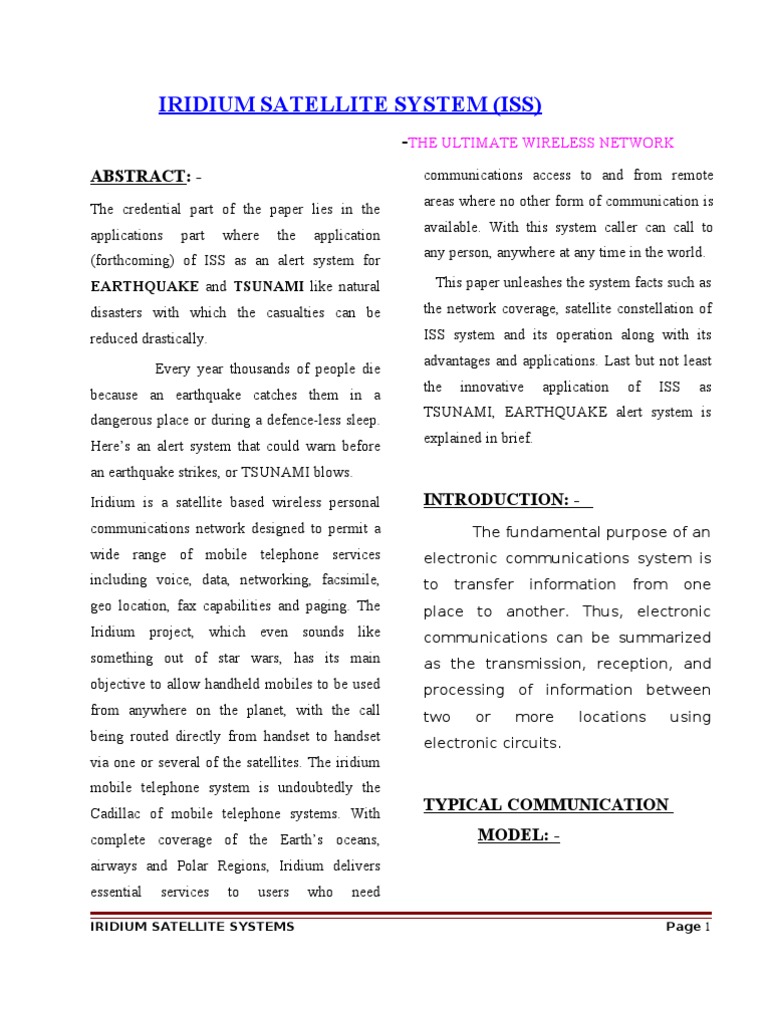 IRIDIUM SATELLITE SYSTEM (ISS)

-THE ULTIMATE WIRELESS NETWORK

ABSTRACT: -

The credential part of the paper lies in the applications part where the application (forthcoming) of ISS as an alert system for EARTHQUAKE and TSUNAMI like natural disasters with which the casualties can be reduced drastically.

Every year thousands of people die because an earthquake catches them in a dangerous place or during a defence-less sleep. Here's an alert system that could warn before an earthquake strikes, or TSUNAMI blows.

Iridium is a satellite based wireless personal communications network designed to permit a wide range of mobile telephone services including voice, data, networking, facsimile, geo location, fax capabilities and paging. The Iridium project, which even sounds like something out of star wars, has its main objective to allow handheld mobiles to be used from anywhere on the planet, with the call being routed directly from handset to handset via one or several of the satellites. The iridium mobile telephone system is undoubtedly the Cadillac of mobile telephone systems. With complete coverage of the Earth's oceans, airways and Polar Regions, Iridium delivers essential services to users who need communications access to and from remote areas where no other form of communication is available. With this system caller can call to any person, anywhere at any time in the world.

This paper unleashes the system facts such as the network coverage, satellite constellation of ISS system and its operation along with its advantages and applications. Last but not least the innovative application of ISS as TSUNAMI, EARTHQUAKE alert system is explained in brief.

INTRODUCTION: -

The fundamental purpose of an electronic communications system is to transfer information from one place to another. Thus, electronic communications can be summarized as the transmission, reception, and processing of information between two or more locations using electronic circuits.

TYPICAL COMMUNICATION MODEL: -

IRIDIUM SATELLITE SYSTEMS

Page 1